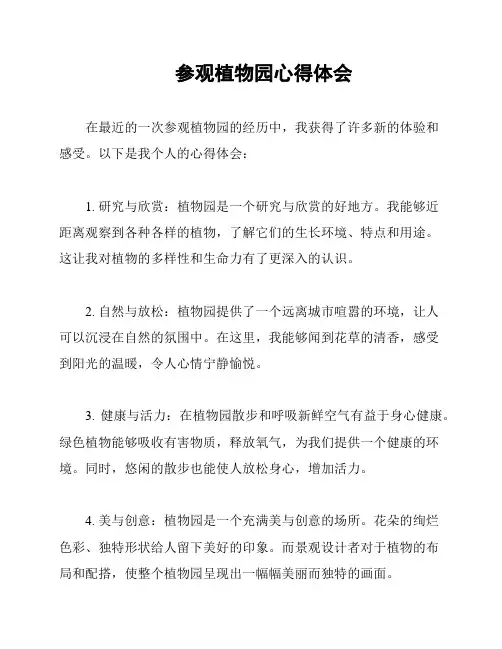 参观植物园心得体会

在最近的一次参观植物园的经历中，我获得了许多新的体验和感受。以下是我个人的心得体会：

1. 研究与欣赏：植物园是一个研究与欣赏的好地方。我能够近距离观察到各种各样的植物，了解它们的生长环境、特点和用途。这让我对植物的多样性和生命力有了更深入的认识。

2. 自然与放松：植物园提供了一个远离城市喧嚣的环境，让人可以沉浸在自然的氛围中。在这里，我能够闻到花草的清香，感受到阳光的温暖，令人心情宁静愉悦。

3. 健康与活力：在植物园散步和呼吸新鲜空气有益于身心健康。绿色植物能够吸收有害物质，释放氧气，为我们提供一个健康的环境。同时，悠闲的散步也能使人放松身心，增加活力。

4. 美与创意：植物园是一个充满美与创意的场所。花朵的绚烂色彩、独特形状给人留下美好的印象。而景观设计者对于植物的布局和配搭，使整个植物园呈现出一幅幅美丽而独特的画面。